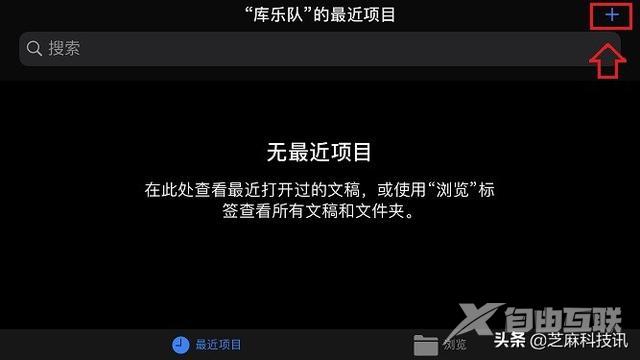 “库乐队”的最近项目

+

搜索

无最近项目

在此处查看最近打开过的文稿，或使用“浏览”标签查看所有文稿和文件夹。

最近项目

浏览

自由互联

头条 @芝麻科技讯